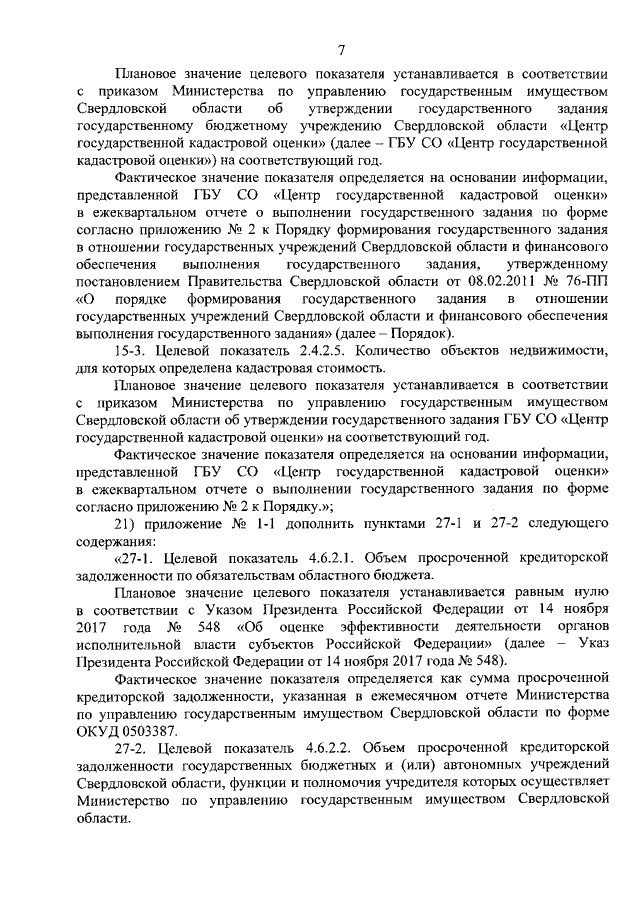 7

Плановое значение целевого показателя устанавливается в соответствии с приказом Министерства по управлению государственным имуществом Свердловской области об утверждении государственного задания государственному бюджетному учреждению Свердловской области «Центр государственной кадастровой оценки» (далее – ГБУ СО «Центр государственной кадастровой оценки») на соответствующий год.

Фактическое значение показателя определяется на основании информации, представленной ГБУ СО «Центр государственной кадастровой оценки» в ежеквартальном отчете о выполнении государственного задания по форме согласно приложению № 2 к Порядку формирования государственного задания в отношении государственных учреждений Свердловской области и финансового обеспечения выполнения государственного задания, утвержденному постановлением Правительства Свердловской области от 08.02.2011 № 76-ПП «О порядке формирования государственного задания в отношении государственных учреждений Свердловской области и финансового обеспечения выполнения государственного задания» (далее – Порядок).

15-3. Целевой показатель 2.4.2.5. Количество объектов недвижимости, для которых определена кадастровая стоимость.

Плановое значение целевого показателя устанавливается в соответствии с приказом Министерства по управлению государственным имуществом Свердловской области об утверждении государственного задания ГБУ СО «Центр государственной кадастровой оценки» на соответствующий год.

Фактическое значение показателя определяется на основании информации, представленной ГБУ СО «Центр государственной кадастровой оценки» в ежеквартальном отчете о выполнении государственного задания по форме согласно приложению № 2 к Порядку.»;

21) приложение № 1-1 дополнить пунктами 27-1 и 27-2 следующего содержания:

«27-1. Целевой показатель 4.6.2.1. Объем просроченной кредиторской задолженности по обязательствам областного бюджета.

Плановое значение целевого показателя устанавливается равным нулю в соответствии с Указом Президента Российской Федерации от 14 ноября 2017 года № 548 «Об оценке эффективности деятельности органов исполнительной власти субъектов Российской Федерации» (далее – Указ Президента Российской Федерации от 14 ноября 2017 года № 548).

Фактическое значение показателя определяется как сумма просроченной кредиторской задолженности, указанная в ежемесячном отчете Министерства по управлению государственным имуществом Свердловской области по форме ОКУД 0503387.

27-2. Целевой показатель 4.6.2.2. Объем просроченной кредиторской задолженности государственных бюджетных и (или) автономных учреждений Свердловской области, функции и полномочия учредителя которых осуществляет Министерство по управлению государственным имуществом Свердловской области.